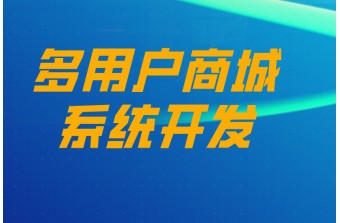 多用户商城
系统开发